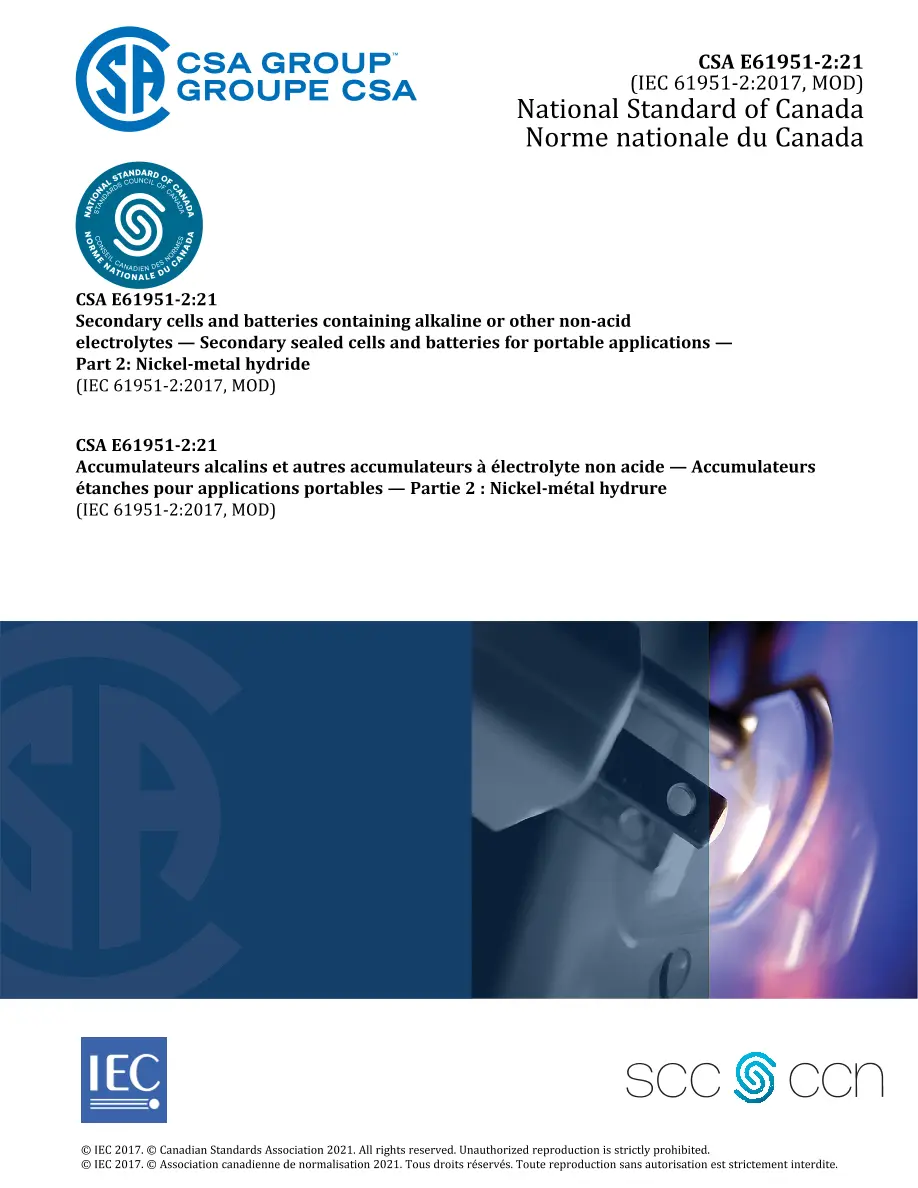 CSA GROUP™
GROUPE CSA

CSA E61951-2:21
(IEC 61951-2:2017, MOD)
National Standard of Canada
Norme nationale du Canada

NATIONAL STANDARD OF CANADA
STANDARDS COUNCIL OF CANADA
CONSEIL CANADIEN DES NORMES
NORME NATIONALE DU CANADA

CSA E61951-2:21
Secondary cells and batteries containing alkaline or other non-acid electrolytes — Secondary sealed cells and batteries for portable applications — Part 2: Nickel-metal hydride
(IEC 61951-2:2017, MOD)

CSA E61951-2:21
Accumulateurs alcalins et autres accumulateurs à électrolyte non acide — Accumulateurs étanches pour applications portables — Partie 2 : Nickel-métal hydrure
(IEC 61951-2:2017, MOD)

IEC

SCC CCN

© IEC 2017. © Canadian Standards Association 2021. All rights reserved. Unauthorized reproduction is strictly prohibited.
© IEC 2017. © Association canadienne de normalisation 2021. Tous droits réservés. Toute reproduction sans autorisation est strictement interdite.